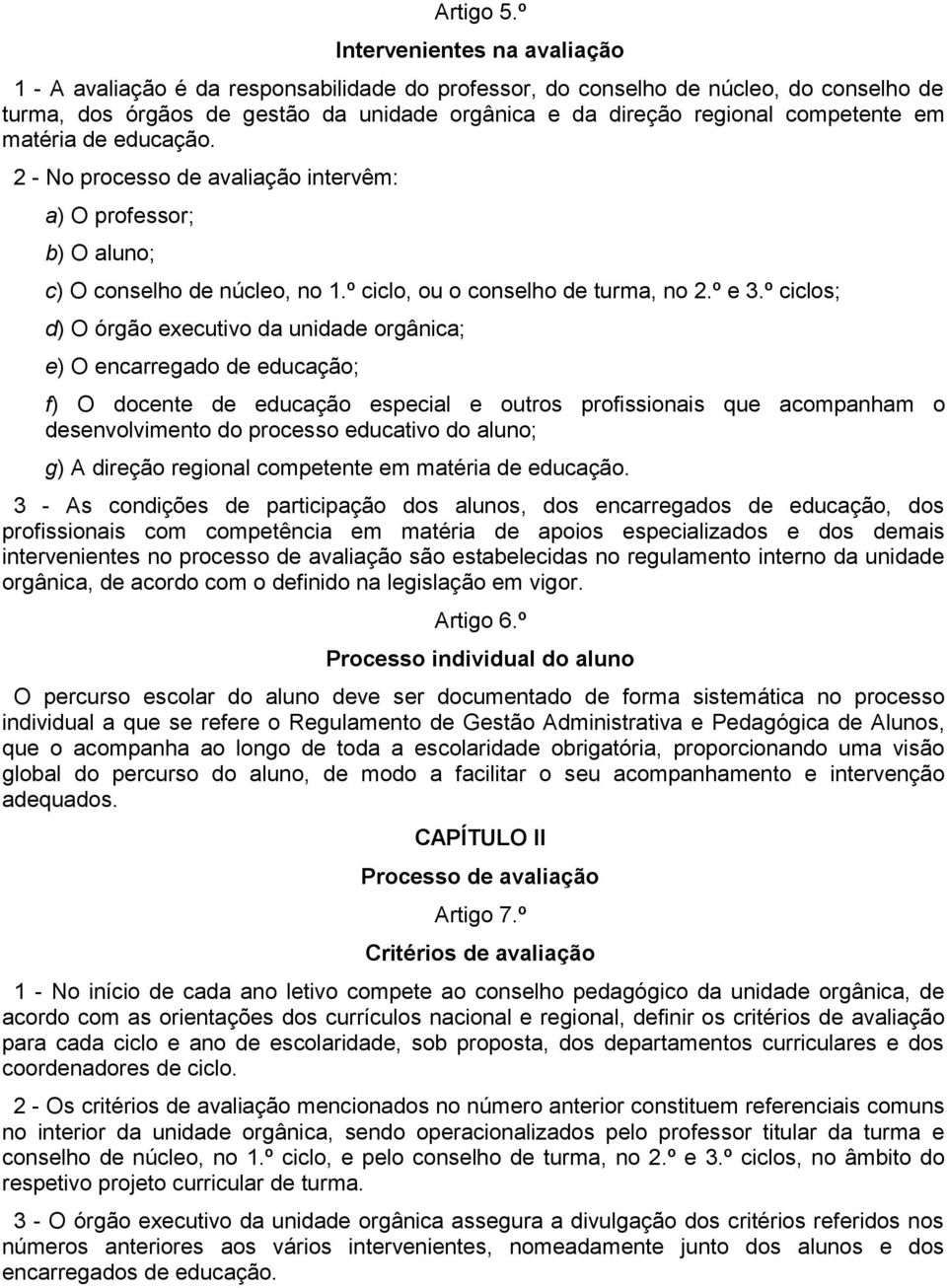 Artigo 5.º

Intervenientes na avaliação

1 - A avaliação é da responsabilidade do professor, do conselho de núcleo, do conselho de turma, dos órgãos de gestão da unidade orgânica e da direção regional competente em matéria de educação.

2 - No processo de avaliação intervêm:

a) O professor;

b) O aluno;

c) O conselho de núcleo, no 1.º ciclo, ou o conselho de turma, no 2.º e 3.º ciclos;

d) O órgão executivo da unidade orgânica;

e) O encarregado de educação;

f) O docente de educação especial e outros profissionais que acompanham o desenvolvimento do processo educativo do aluno;

g) A direção regional competente em matéria de educação.

3 - As condições de participação dos alunos, dos encarregados de educação, dos profissionais com competência em matéria de apoios especializados e dos demais intervenientes no processo de avaliação são estabelecidas no regulamento interno da unidade orgânica, de acordo com o definido na legislação em vigor.

Artigo 6.º

Processo individual do aluno

O percurso escolar do aluno deve ser documentado de forma sistemática no processo individual a que se refere o Regulamento de Gestão Administrativa e Pedagógica de Alunos, que o acompanha ao longo de toda a escolaridade obrigatória, proporcionando uma visão global do percurso do aluno, de modo a facilitar o seu acompanhamento e intervenção adequados.

CAPÍTULO II

Processo de avaliação

Artigo 7.º

Critérios de avaliação

1 - No início de cada ano letivo compete ao conselho pedagógico da unidade orgânica, de acordo com as orientações dos currículos nacional e regional, definir os critérios de avaliação para cada ciclo e ano de escolaridade, sob proposta, dos departamentos curriculares e dos coordenadores de ciclo.

2 - Os critérios de avaliação mencionados no número anterior constituem referenciais comuns no interior da unidade orgânica, sendo operacionalizados pelo professor titular da turma e conselho de núcleo, no 1.º ciclo, e pelo conselho de turma, no 2.º e 3.º ciclos, no âmbito do respetivo projeto curricular de turma.

3 - O órgão executivo da unidade orgânica assegura a divulgação dos critérios referidos nos números anteriores aos vários intervenientes, nomeadamente junto dos alunos e dos encarregados de educação.